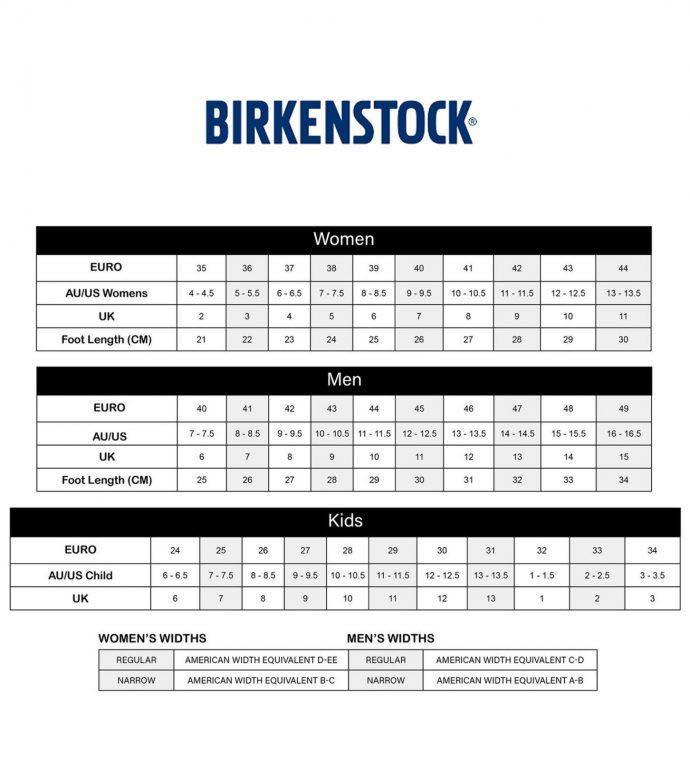 BIRKENSTOCK®

Women

| EURO | 35 | 36 | 37 | 38 | 39 | 40 | 41 | 42 | 43 | 44 |
|---|---|---|---|---|---|---|---|---|---|---|
| AU/US Womens | 4 - 4.5 | 5 - 5.5 | 6 - 6.5 | 7 - 7.5 | 8 - 8.5 | 9 - 9.5 | 10 - 10.5 | 11 - 11.5 | 12 - 12.5 | 13 - 13.5 |
| UK | 2 | 3 | 4 | 5 | 6 | 7 | 8 | 9 | 10 | 11 |
| Foot Length (CM) | 21 | 22 | 23 | 24 | 25 | 26 | 27 | 28 | 29 | 30 |

Men

| EURO | 40 | 41 | 42 | 43 | 44 | 45 | 46 | 47 | 48 | 49 |
|---|---|---|---|---|---|---|---|---|---|---|
| AU/US | 7 - 7.5 | 8 - 8.5 | 9 - 9.5 | 10 - 10.5 | 11 - 11.5 | 12 - 12.5 | 13 - 13.5 | 14 - 14.5 | 15 - 15.5 | 16 - 16.5 |
| UK | 6 | 7 | 8 | 9 | 10 | 11 | 12 | 13 | 14 | 15 |
| Foot Length (CM) | 25 | 26 | 27 | 28 | 29 | 30 | 31 | 32 | 33 | 34 |

Kids

| EURO | 24 | 25 | 26 | 27 | 28 | 29 | 30 | 31 | 32 | 33 | 34 |
|---|---|---|---|---|---|---|---|---|---|---|---|
| AU/US Child | 6 - 6.5 | 7 - 7.5 | 8 - 8.5 | 9 - 9.5 | 10 - 10.5 | 11 - 11.5 | 12 - 12.5 | 13 - 13.5 | 1 - 1.5 | 2 - 2.5 | 3 - 3.5 |
| UK | 6 | 7 | 8 | 9 | 10 | 11 | 12 | 13 | 1 | 2 | 3 |

WOMEN'S WIDTHS

| REGULAR | AMERICAN WIDTH EQUIVALENT D-EE |
|---|---|
| NARROW | AMERICAN WIDTH EQUIVALENT B-C |

MEN'S WIDTHS

| REGULAR | AMERICAN WIDTH EQUIVALENT C-D |
|---|---|
| NARROW | AMERICAN WIDTH EQUIVALENT A-B |